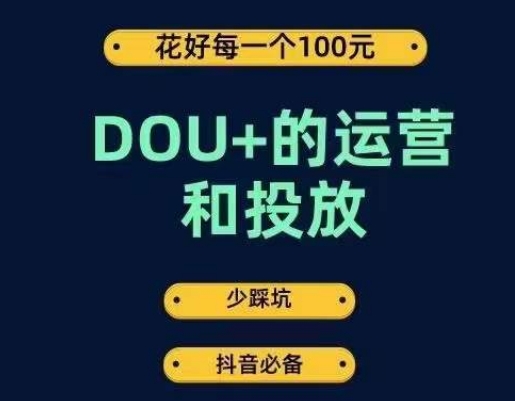 花好每一个100元

DOU+的运营和投放

少踩坑

抖音必备